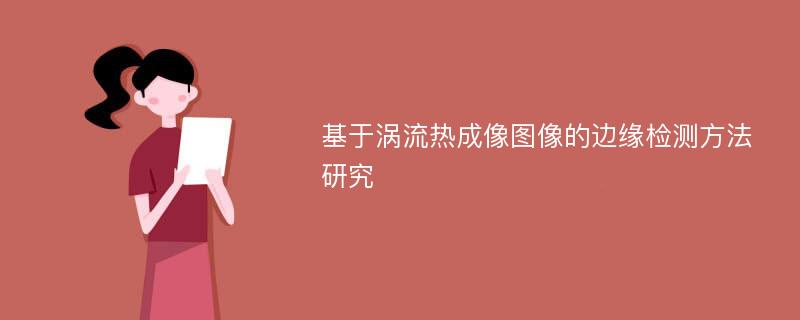 基于涡流热成像图像的边缘检测方法研究